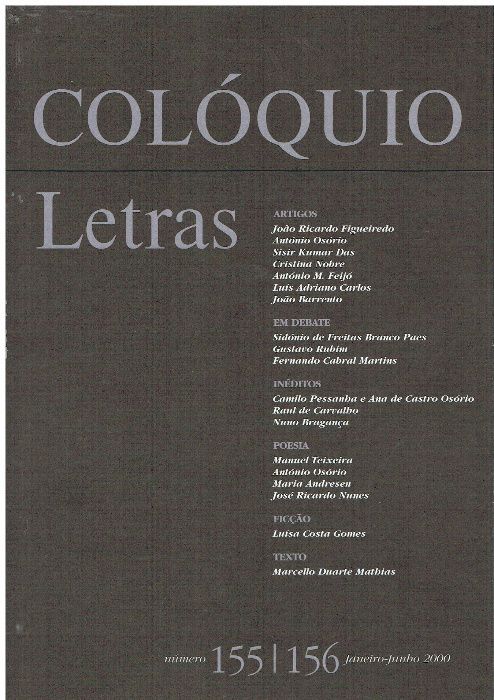 COLÓQUIO

Letras

ARTIGOS
João Ricardo Figueiredo
António Osório
Sisir Kumar Das
Cristina Nobre
António M. Feijó
Luís Adriano Carlos
João Barrento

EM DEBATE
Sidónio de Freitas Branco Paes
Gustavo Rubim
Fernando Cabral Martins

INÉDITOS
Camilo Pessanha e Ana de Castro Osório
Raul de Carvalho
Nuno Bragança

POESIA
Manuel Teixeira
António Osório
Maria Andresen
José Ricardo Nunes

FICÇÃO
Luísa Costa Gomes

TEXTO
Marcello Duarte Mathias

número 155 | 156 Janeiro-Junho 2000